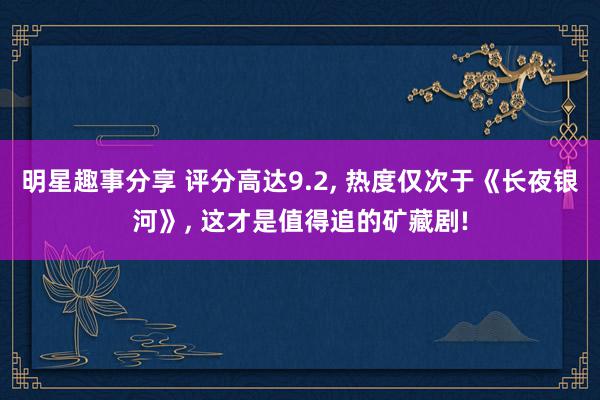 明星趣事分享 评分高达9.2, 热度仅次于《长夜银河》, 这才是值得追的矿藏剧!